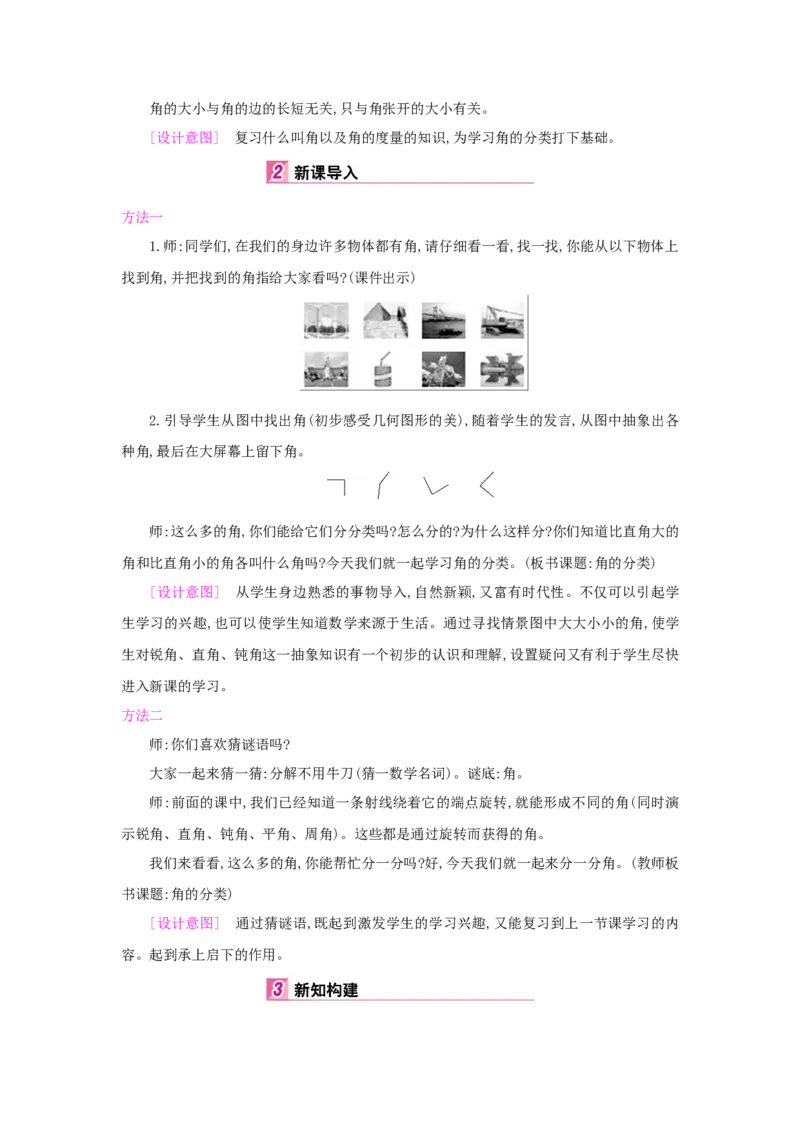 角的大小与角的边的长短无关,只与角张开的大小有关。

［设计意图］ 复习什么叫角以及角的度量的知识,为学习角的分类打下基础。

2 新课导入

方法一

1.师:同学们,在我们的身边许多物体都有角,请仔细看一看,找一找,你能从以下物体上找到角,并把找到的角指给大家看吗?(课件出示)

2.引导学生从图中找出角(初步感受几何图形的美),随着学生的发言,从图中抽象出各种角,最后在大屏幕上留下角。

师:这么多的角,你们能给它们分分类吗?怎么分的?为什么这样分?你们知道比直角大的角和比直角小的角各叫什么角吗?今天我们就一起学习角的分类。(板书课题:角的分类)

［设计意图］ 从学生身边熟悉的事物导入,自然新颖,又富有时代性。不仅可以引起学生学习的兴趣,也可以使学生知道数学来源于生活。通过寻找情景图中大大小小的角,使学生对锐角、直角、钝角这一抽象知识有一个初步的认识和理解,设置疑问又有利于学生尽快进入新课的学习。

方法二

师:你们喜欢猜谜语吗?

大家一起来猜一猜:分解不用牛刀(猜一数学名词)。谜底:角。

师:前面的课中,我们已经知道一条射线绕着它的端点旋转,就能形成不同的角(同时演示锐角、直角、钝角、平角、周角)。这些都是通过旋转而获得的角。

我们来看看,这么多的角,你能帮忙分一分吗?好,今天我们就一起来分一分角。(教师板书课题:角的分类)

［设计意图］ 通过猜谜语,既起到激发学生的学习兴趣,又能复习到上一节课学习的内容。起到承上启下的作用。

3 新知构建